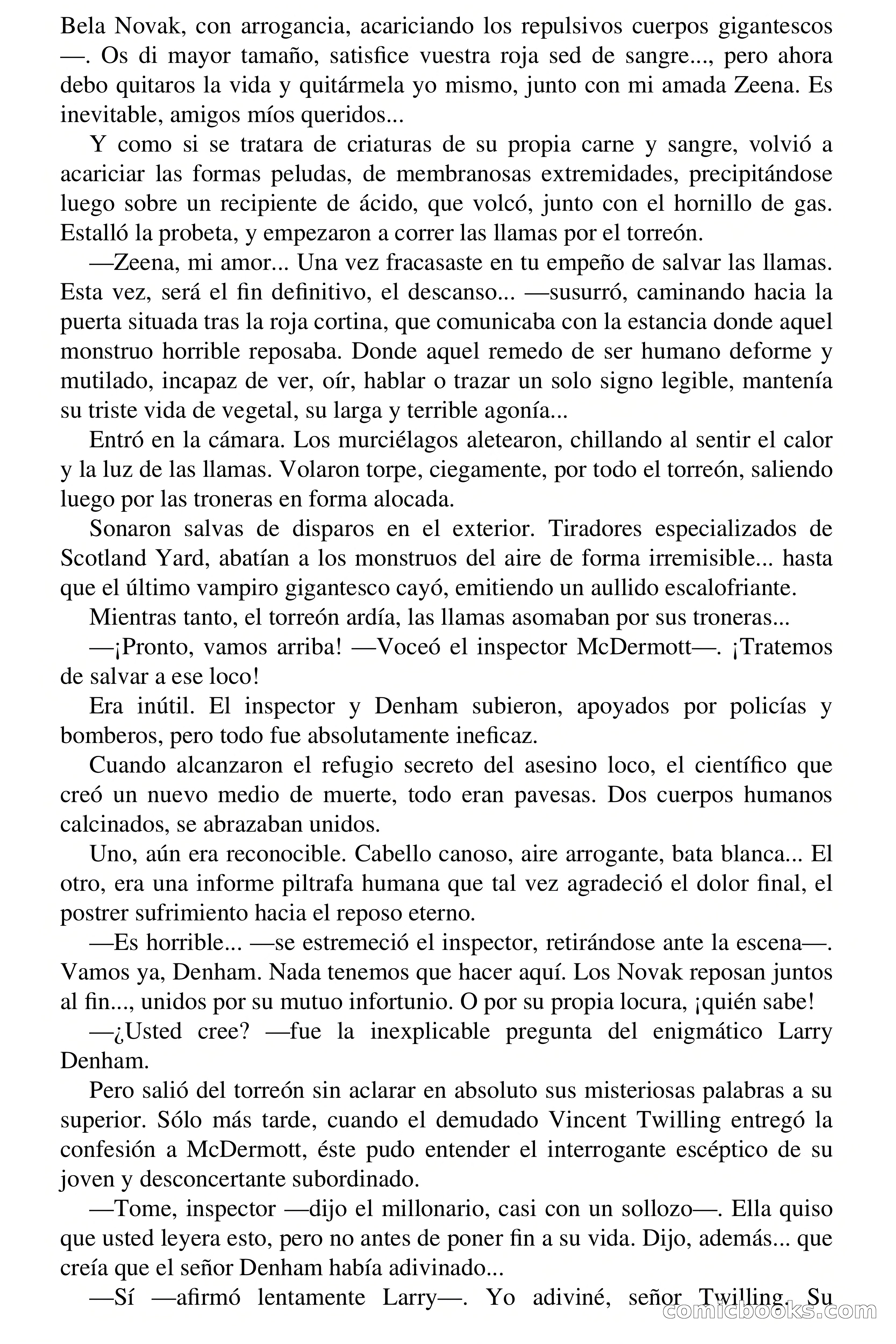 Bela Novak, con arrogancia, acariciando los repulsivos cuerpos gigantescos —. Os di mayor tamaño, satisfice vuestra roja sed de sangre..., pero ahora debo quitaros la vida y quitármela yo mismo, junto con mi amada Zeena. Es inevitable, amigos míos queridos...

Y como si se tratara de criaturas de su propia carne y sangre, volvió a acariciar las formas peludas, de membranosas extremidades, precipitándose luego sobre un recipiente de ácido, que volcó, junto con el hornillo de gas. Estalló la probeta, y empezaron a correr las llamas por el torreón.

—Zeena, mi amor... Una vez fracasaste en tu empeño de salvar las llamas. Esta vez, será el fin definitivo, el descanso... —susurró, caminando hacia la puerta situada tras la roja cortina, que comunicaba con la estancia donde aquel monstruo horrible reposaba. Donde aquel remedo de ser humano deforme y mutilado, incapaz de ver, oír, hablar o trazar un solo signo legible, mantenía su triste vida de vegetal, su larga y terrible agonía...

Entró en la cámara. Los murciélagos aletearon, chillando al sentir el calor y la luz de las llamas. Volaron torpe, ciegamente, por todo el torreón, saliendo luego por las troneras en forma alocada.

Sonaron salvas de disparos en el exterior. Tiradores especializados de Scotland Yard, abatían a los monstruos del aire de forma irremisible... hasta que el último vampiro gigantesco cayó, emitiendo un aullido escalofriante.

Mientras tanto, el torreón ardía, las llamas asomaban por sus troneras...

—¡Pronto, vamos arriba! —Voceó el inspector McDermott—. ¡Tratemos de salvar a ese loco!

Era inútil. El inspector y Denham subieron, apoyados por policías y bomberos, pero todo fue absolutamente ineficaz.

Cuando alcanzaron el refugio secreto del asesino loco, el científico que creó un nuevo medio de muerte, todo eran pavesas. Dos cuerpos humanos calcinados, se abrazaban unidos.

Uno, aún era reconocible. Cabello canoso, aire arrogante, bata blanca... El otro, era una informe piltrafa humana que tal vez agradeció el dolor final, el postrer sufrimiento hacia el reposo eterno.

—Es horrible... —se estremeció el inspector, retirándose ante la escena—. Vamos ya, Denham. Nada tenemos que hacer aquí. Los Novak reposan juntos al fin..., unidos por su mutuo infortunio. O por su propia locura, ¡quién sabe!

—¿Usted cree? —fue la inexplicable pregunta del enigmático Larry Denham.

Pero salió del torreón sin aclarar en absoluto sus misteriosas palabras a su superior. Sólo más tarde, cuando el demudado Vincent Twilling entregó la confesión a McDermott, éste pudo entender el interrogante escéptico de su joven y desconcertante subordinado.

—Tome, inspector —dijo el millonario, casi con un sollozo—. Ella quiso que usted leyera esto, pero no antes de poner fin a su vida. Dijo, además... que creía que el señor Denham había adivinado...

—Sí —afirmó lentamente Larry—. Yo adiviné, señor Twilling. Su

comicbooks.com